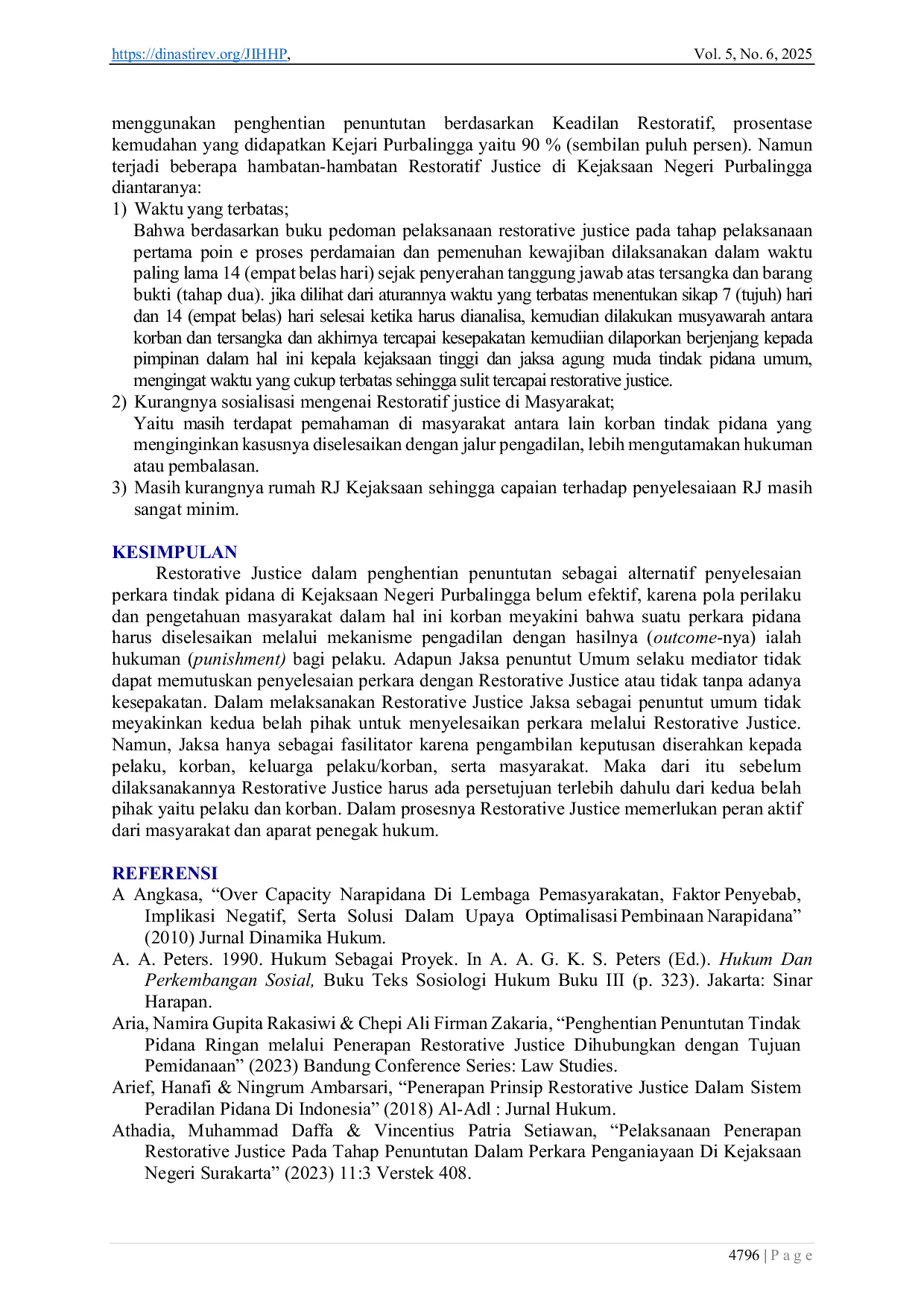 https://dinastirev.org/JIHHP, Vol. 5, No. 6, 2025

menggunakan penghentian penuntutan berdasarkan Keadilan Restoratif, prosentase kemudahan yang didapatkan Kejari Purbalingga yaitu 90 % (sembilan puluh persen). Namun terjadi beberapa hambatan-hambatan Restoratif Justice di Kejaksaan Negeri Purbalingga diantaranya:
1) Waktu yang terbatas;
Bahwa berdasarkan buku pedoman pelaksanaan restorative justice pada tahap pelaksanaan pertama poin e proses perdamaian dan pemenuhan kewajiban dilaksanakan dalam waktu paling lama 14 (empat belas hari) sejak penyerahan tanggung jawab atas tersangka dan barang bukti (tahap dua). jika dilihat dari aturannya waktu yang terbatas menentukan sikap 7 (tujuh) hari dan 14 (empat belas) hari selesai ketika harus dianalisa, kemudian dilakukan musyawarah antara korban dan tersangka dan akhirnya tercapai kesepakatan kemudiian dilaporkan berjenjang kepada pimpinan dalam hal ini kepala kejaksaan tinggi dan jaksa agung muda tindak pidana umum, mengingat waktu yang cukup terbatas sehingga sulit tercapai restorative justice.
2) Kurangnya sosialisasi mengenai Restoratif justice di Masyarakat;
Yaitu masih terdapat pemahaman di masyarakat antara lain korban tindak pidana yang menginginkan kasusnya diselesaikan dengan jalur pengadilan, lebih mengutamakan hukuman atau pembalasan.
3) Masih kurangnya rumah RJ Kejaksaan sehingga capaian terhadap penyelesaiaan RJ masih sangat minim.

KESIMPULAN
Restorative Justice dalam penghentian penuntutan sebagai alternatif penyelesaian perkara tindak pidana di Kejaksaan Negeri Purbalingga belum efektif, karena pola perilaku dan pengetahuan masyarakat dalam hal ini korban meyakini bahwa suatu perkara pidana harus diselesaikan melalui mekanisme pengadilan dengan hasilnya (outcome-nya) ialah hukuman (punishment) bagi pelaku. Adapun Jaksa penuntut Umum selaku mediator tidak dapat memutuskan penyelesaian perkara dengan Restorative Justice atau tidak tanpa adanya kesepakatan. Dalam melaksanakan Restorative Justice Jaksa sebagai penuntut umum tidak meyakinkan kedua belah pihak untuk menyelesaikan perkara melalui Restorative Justice. Namun, Jaksa hanya sebagai fasilitator karena pengambilan keputusan diserahkan kepada pelaku, korban, keluarga pelaku/korban, serta masyarakat. Maka dari itu sebelum dilaksanakannya Restorative Justice harus ada persetujuan terlebih dahulu dari kedua belah pihak yaitu pelaku dan korban. Dalam prosesnya Restorative Justice memerlukan peran aktif dari masyarakat dan aparat penegak hukum.

REFERENSI
A Angkasa, “Over Capacity Narapidana Di Lembaga Pemasyarakatan, Faktor Penyebab, Implikasi Negatif, Serta Solusi Dalam Upaya Optimalisasi Pembinaan Narapidana” (2010) Jurnal Dinamika Hukum.
A. A. Peters. 1990. Hukum Sebagai Proyek. In A. A. G. K. S. Peters (Ed.). Hukum Dan Perkembangan Sosial, Buku Teks Sosiologi Hukum Buku III (p. 323). Jakarta: Sinar Harapan.
Aria, Namira Gupita Rakasiwi & Chepi Ali Firman Zakaria, “Penghentian Penuntutan Tindak Pidana Ringan melalui Penerapan Restorative Justice Dihubungkan dengan Tujuan Pemidanaan” (2023) Bandung Conference Series: Law Studies.
Arief, Hanafi & Ningrum Ambarsari, “Penerapan Prinsip Restorative Justice Dalam Sistem Peradilan Pidana Di Indonesia” (2018) Al-Adl : Jurnal Hukum.
Athadia, Muhammad Daffa & Vincentius Patria Setiawan, “Pelaksanaan Penerapan Restorative Justice Pada Tahap Penuntutan Dalam Perkara Penganiayaan Di Kejaksaan Negeri Surakarta” (2023) 11:3 Verstek 408.

4796 | P a g e